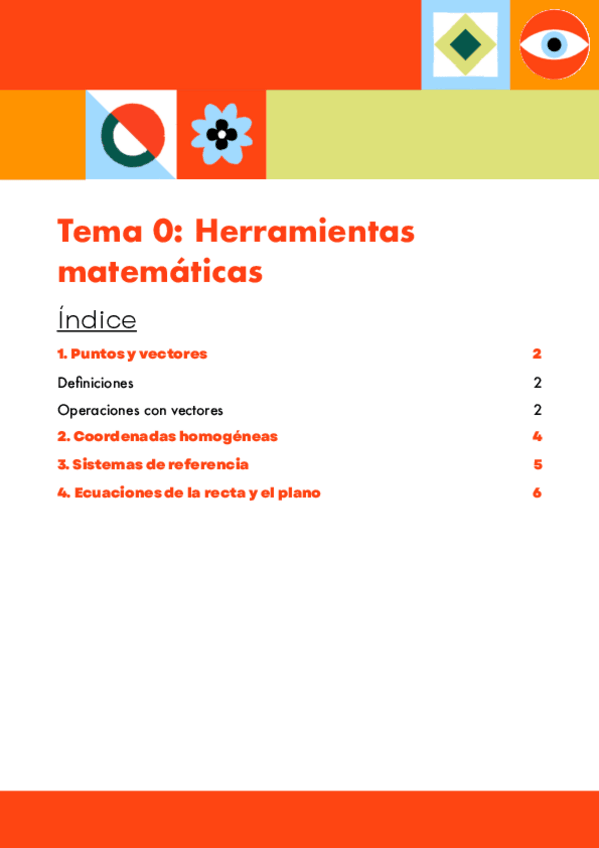 Tema 0: Herramientas matemáticas

Índice

1. Puntos y vectores 2

Definiciones 2

Operaciones con vectores 2

2. Coordenadas homogéneas 4

3. Sistemas de referencia 5

4. Ecuaciones de la recta y el plano 6